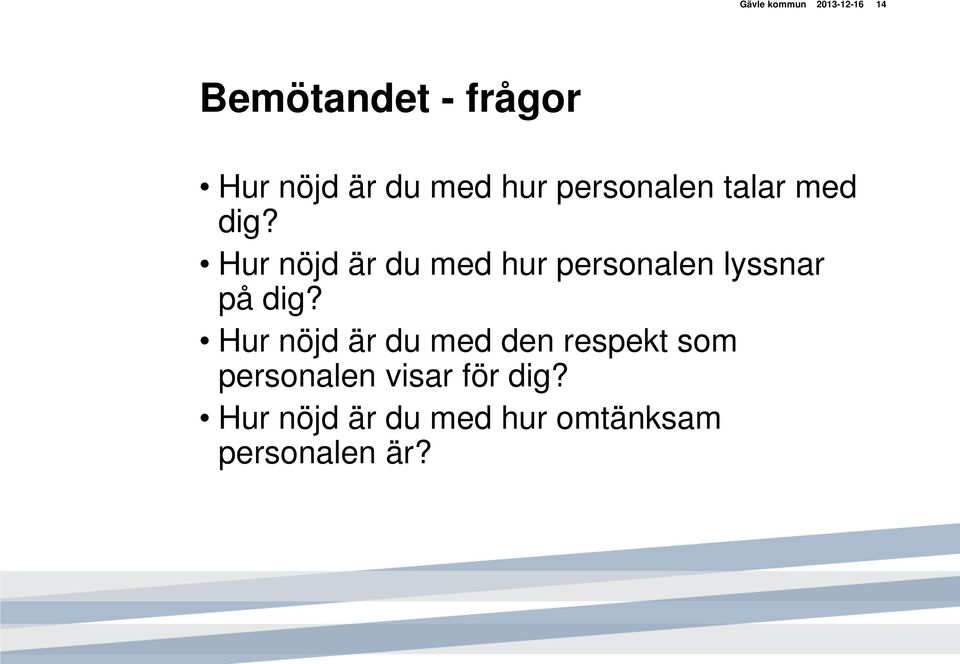 Gävle kommun 2013-12-16 14

Bemötandet - frågor

• Hur nöjd är du med hur personalen talar med dig?
• Hur nöjd är du med hur personalen lyssnar på dig?
• Hur nöjd är du med den respekt som personalen visar för dig?
• Hur nöjd är du med hur omtänksam personalen är?